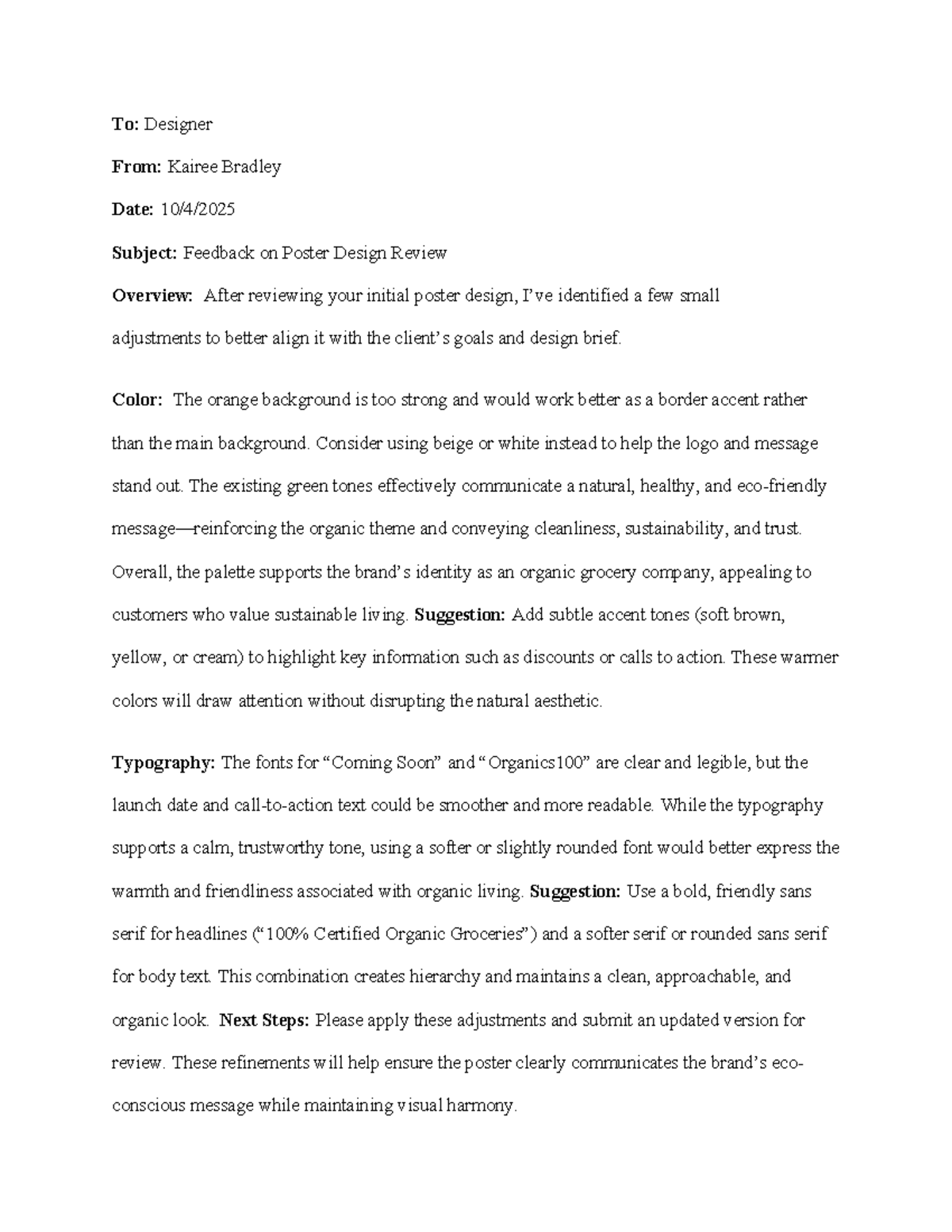 To: Designer

From: Kairee Bradley

Date: 10/4/2025

Subject: Feedback on Poster Design Review

Overview: After reviewing your initial poster design, I've identified a few small adjustments to better align it with the client's goals and design brief.

Color: The orange background is too strong and would work better as a border accent rather than the main background. Consider using beige or white instead to help the logo and message stand out. The existing green tones effectively communicate a natural, healthy, and eco-friendly message—reinforcing the organic theme and conveying cleanliness, sustainability, and trust. Overall, the palette supports the brand's identity as an organic grocery company, appealing to customers who value sustainable living. Suggestion: Add subtle accent tones (soft brown, yellow, or cream) to highlight key information such as discounts or calls to action. These warmer colors will draw attention without disrupting the natural aesthetic.

Typography: The fonts for "Coming Soon" and "Organics100" are clear and legible, but the launch date and call-to-action text could be smoother and more readable. While the typography supports a calm, trustworthy tone, using a softer or slightly rounded font would better express the warmth and friendliness associated with organic living. Suggestion: Use a bold, friendly sans serif for headlines ("100% Certified Organic Groceries") and a softer serif or rounded sans serif for body text. This combination creates hierarchy and maintains a clean, approachable, and organic look. Next Steps: Please apply these adjustments and submit an updated version for review. These refinements will help ensure the poster clearly communicates the brand's eco-conscious message while maintaining visual harmony.